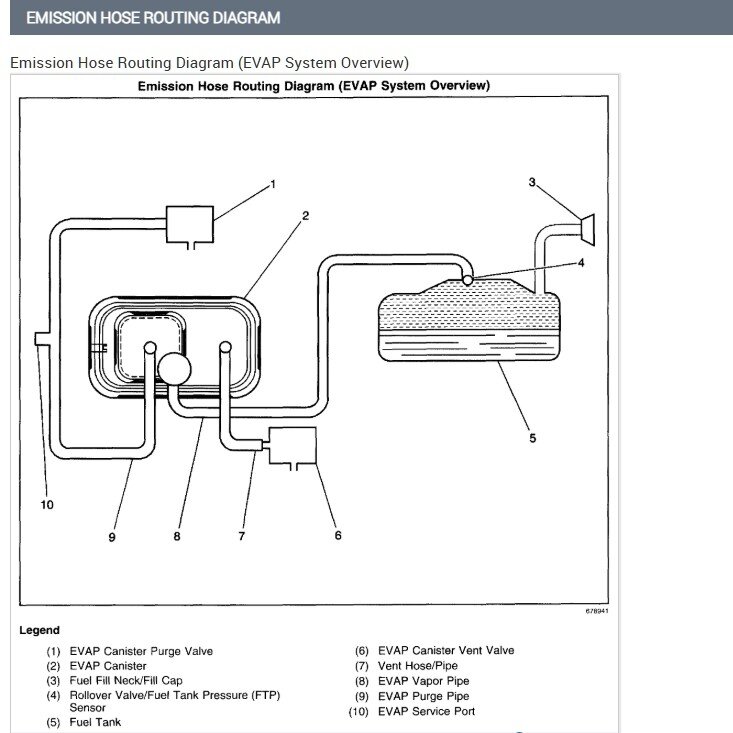 EMISSION HOSE ROUTING DIAGRAM

Emission Hose Routing Diagram (EVAP System Overview)

Emission Hose Routing Diagram (EVAP System Overview)

1
2
3
4
5
10
9
8
7
6

678941

Legend

(1) EVAP Canister Purge Valve
(2) EVAP Canister
(3) Fuel Fill Neck/Fill Cap
(4) Rollover Valve/Fuel Tank Pressure (FTP) Sensor
(5) Fuel Tank

(6) EVAP Canister Vent Valve
(7) Vent Hose/Pipe
(8) EVAP Vapor Pipe
(9) EVAP Purge Pipe
(10) EVAP Service Port